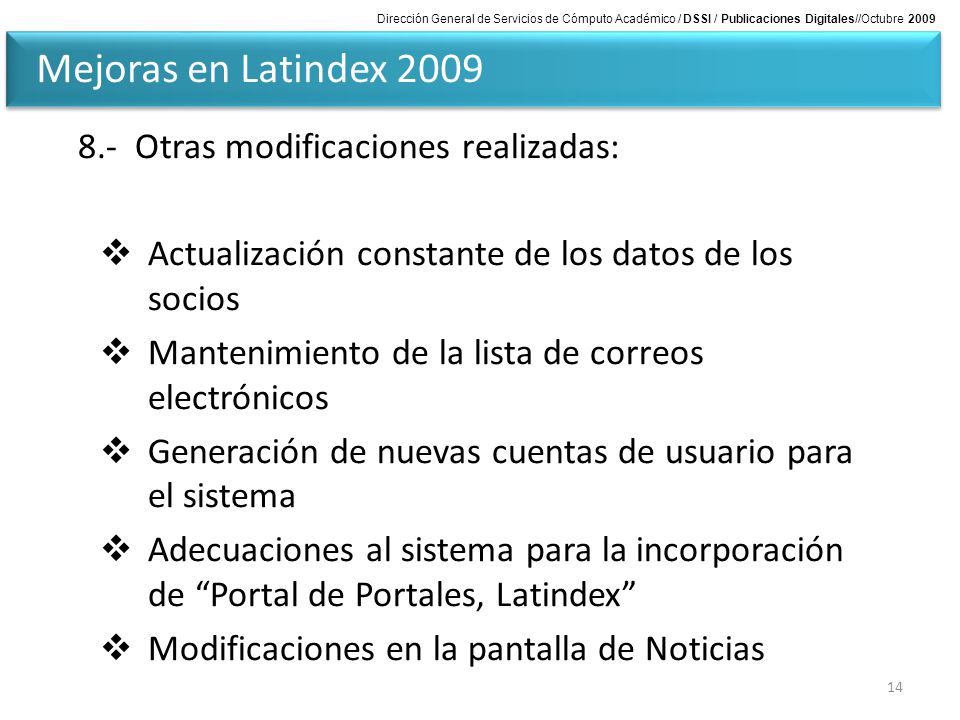 Dirección General de Servicios de Cómputo Académico / DSSI / Publicaciones Digitales//Octubre 2009

Mejoras en Latindex 2009

8.- Otras modificaciones realizadas:

❖ Actualización constante de los datos de los socios
❖ Mantenimiento de la lista de correos electrónicos
❖ Generación de nuevas cuentas de usuario para el sistema
❖ Adecuaciones al sistema para la incorporación de “Portal de Portales, Latindex”
❖ Modificaciones en la pantalla de Noticias

14